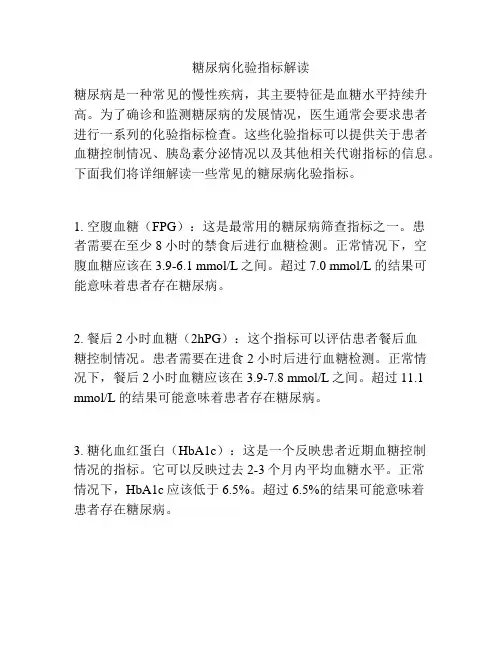 糖尿病化验指标解读

糖尿病是一种常见的慢性疾病，其主要特征是血糖水平持续升高。为了确诊和监测糖尿病的发展情况，医生通常会要求患者进行一系列的化验指标检查。这些化验指标可以提供关于患者血糖控制情况、胰岛素分泌情况以及其他相关代谢指标的信息。下面我们将详细解读一些常见的糖尿病化验指标。

1. 空腹血糖（FPG）：这是最常用的糖尿病筛查指标之一。患者需要在至少 8 小时的禁食后进行血糖检测。正常情况下，空腹血糖应该在 3.9-6.1 mmol/L 之间。超过 7.0 mmol/L 的结果可能意味着患者存在糖尿病。

2. 餐后 2 小时血糖（2hPG）：这个指标可以评估患者餐后血糖控制情况。患者需要在进食 2 小时后进行血糖检测。正常情况下，餐后 2 小时血糖应该在 3.9-7.8 mmol/L 之间。超过 11.1 mmol/L 的结果可能意味着患者存在糖尿病。

3. 糖化血红蛋白（HbA1c）：这是一个反映患者近期血糖控制情况的指标。它可以反映过去 2-3 个月内平均血糖水平。正常情况下，HbA1c 应该低于 6.5%。超过 6.5%的结果可能意味着患者存在糖尿病。